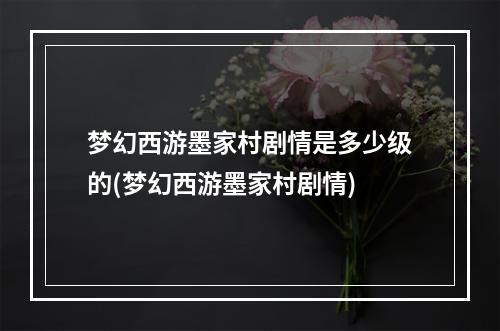 梦幻西游墨家村剧情是多少级的(梦幻西游墨家村剧情)